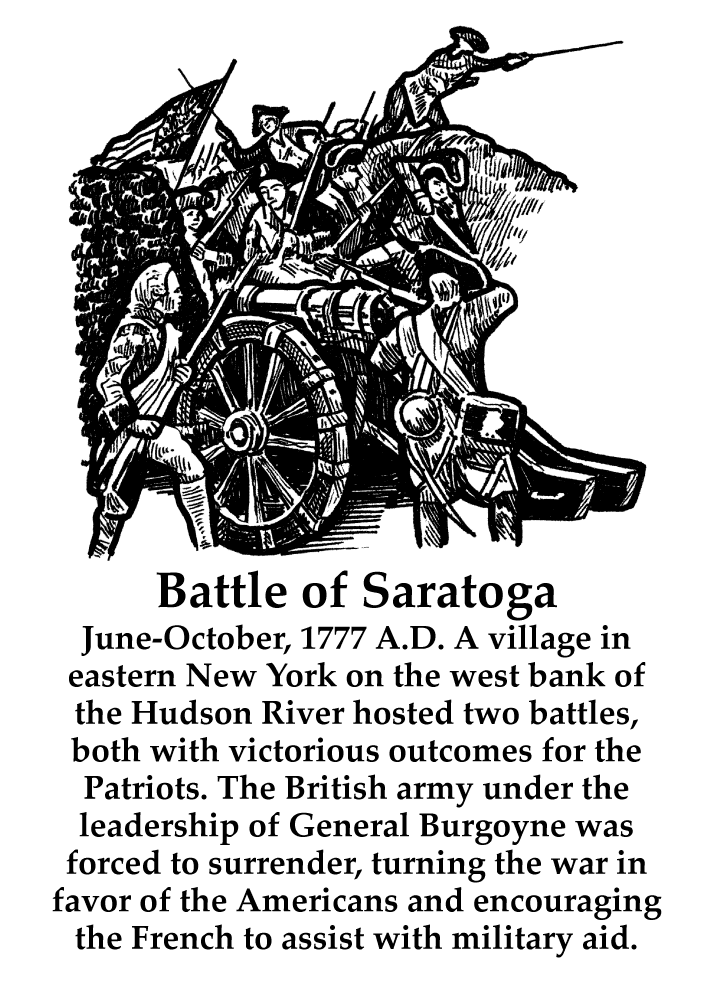 Battle of Saratoga

June-October, 1777 A.D. A village in eastern New York on the west bank of the Hudson River hosted two battles, both with victorious outcomes for the Patriots. The British army under the leadership of General Burgoyne was forced to surrender, turning the war in favor of the Americans and encouraging the French to assist with military aid.